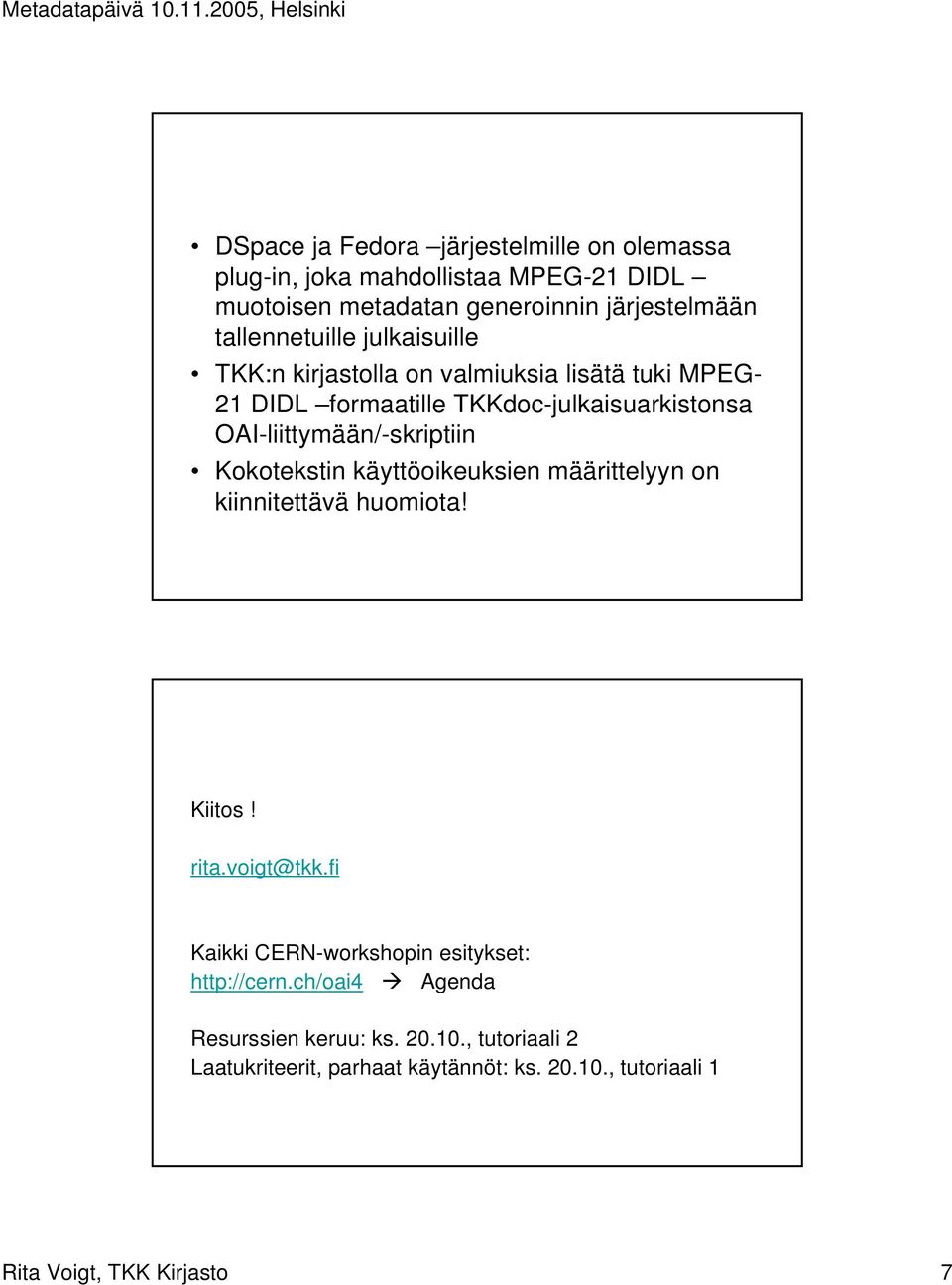 Metadatapäivä 10.11.2005, Helsinki

• DSpace ja Fedora –järjestelmille on olemassa plug-in, joka mahdollistaa MPEG-21 DIDL –muotoisen metadatan generoinnin järjestelmään tallennetuille julkaisuille

• TKK:n kirjastolla on valmiuksia lisätä tuki MPEG-21 DIDL –formaatille TKKdoc-julkaisuarkistonsa OAI-liittymään/-skriptiin

• Kokotekstin käyttöoikeuksien määrittelyyn on kiinnitettävä huomiota!

Kiitos !

rita.voigt@tkk.fi

Kaikki CERN-workshopin esitykset:
http://cern.ch/oai4 → Agenda

Resurssien keruu: ks. 20.10., tutoriaali 2
Laatukriteerit, parhaat käytännöt: ks. 20.10., tutoriaali 1

Rita Voigt, TKK Kirjasto 7